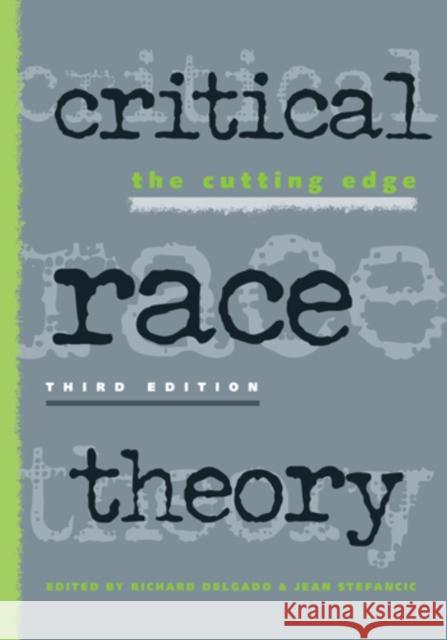 critical

the cutting edge

race

THIRD EDITION

theory

EDITED BY RICHARD DELGADO & JEAN STEFANCIC

Kraina Książek